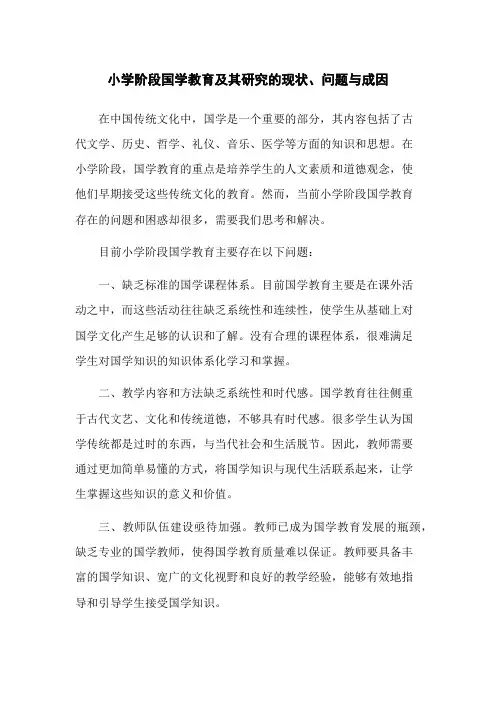 小学阶段国学教育及其研究的现状、问题与成因

在中国传统文化中，国学是一个重要的部分，其内容包括了古代文学、历史、哲学、礼仪、音乐、医学等方面的知识和思想。在小学阶段，国学教育的重点是培养学生的人文素质和道德观念，使他们早期接受这些传统文化的教育。然而，当前小学阶段国学教育存在的问题和困惑却很多，需要我们思考和解决。

目前小学阶段国学教育主要存在以下问题：

一、缺乏标准的国学课程体系。目前国学教育主要是在课外活动之中，而这些活动往往缺乏系统性和连续性，使学生从基础上对国学文化产生足够的认识和了解。没有合理的课程体系，很难满足学生对国学知识的知识体系化学习和掌握。

二、教学内容和方法缺乏系统性和时代感。国学教育往往侧重于古代文艺、文化和传统道德，不够具有时代感。很多学生认为国学传统都是过时的东西，与当代社会和生活脱节。因此，教师需要通过更加简单易懂的方式，将国学知识与现代生活联系起来，让学生掌握这些知识的意义和价值。

三、教师队伍建设亟待加强。教师已成为国学教育发展的瓶颈，缺乏专业的国学教师，使得国学教育质量难以保证。教师要具备丰富的国学知识、宽广的文化视野和良好的教学经验，能够有效地指导和引导学生接受国学知识。